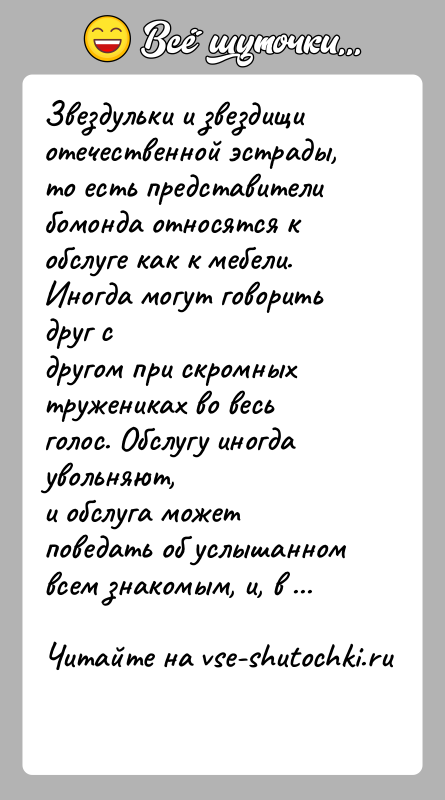 Всё шуточки...

Звездульки и звездищи отечественной эстрады, то есть представители бомонда относятся к обслуге как к мебели. Иногда могут говорить друг с другом при скромных тружениках во весь голос. Обслугу иногда увольняют, и обслуга может поведать об услышанном всем знакомым, и, в ...

Читайте на vse-shutochki.ru